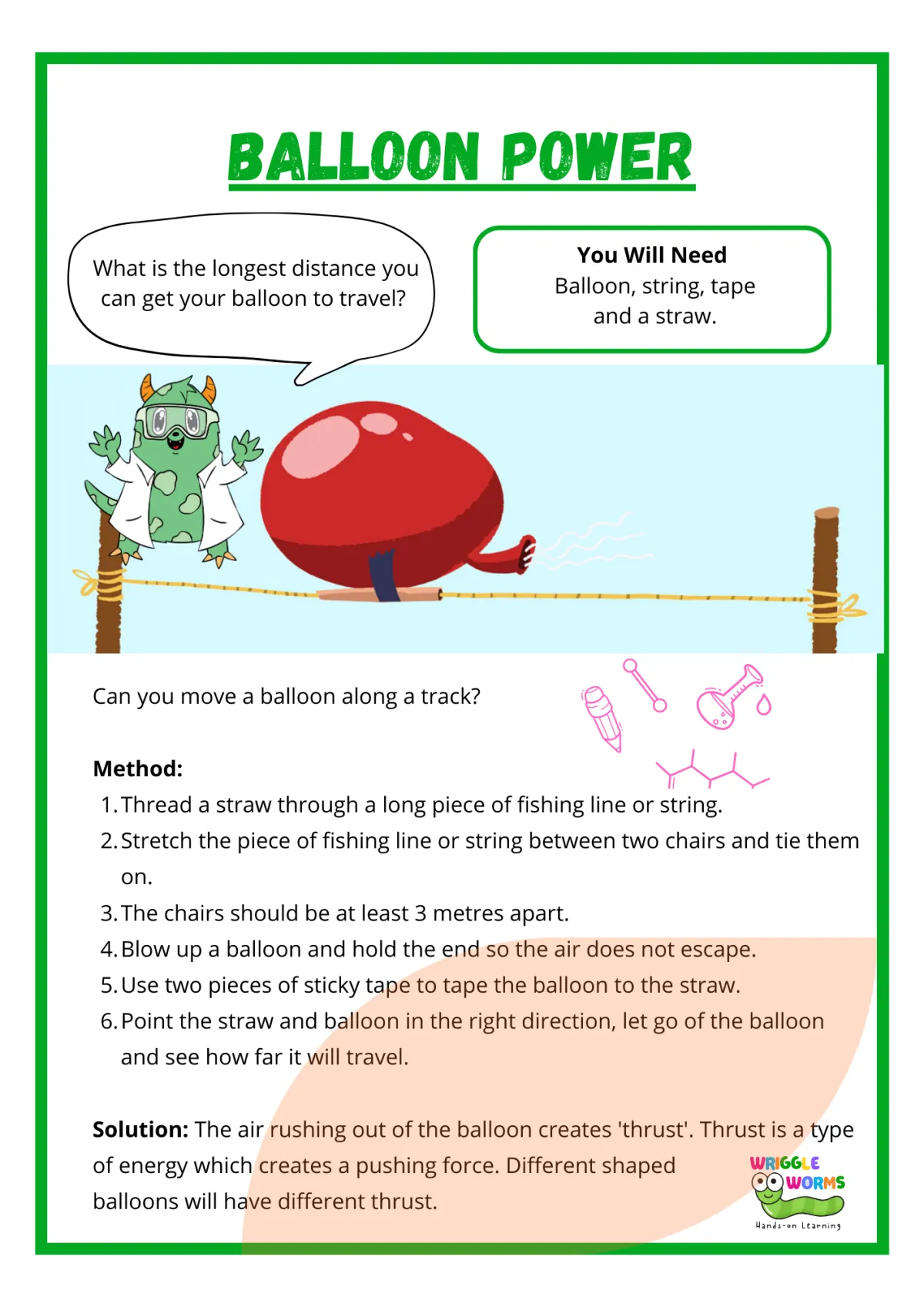 BALLOON POWER

What is the longest distance you can get your balloon to travel?

You Will Need
Balloon, string, tape
and a straw.

Can you move a balloon along a track?

Method:
1. Thread a straw through a long piece of fishing line or string.
2. Stretch the piece of fishing line or string between two chairs and tie them on.
3. The chairs should be at least 3 metres apart.
4. Blow up a balloon and hold the end so the air does not escape.
5. Use two pieces of sticky tape to tape the balloon to the straw.
6. Point the straw and balloon in the right direction, let go of the balloon and see how far it will travel.

Solution: The air rushing out of the balloon creates 'thrust'. Thrust is a type of energy which creates a pushing force. Different shaped balloons will have different thrust.

WRIGGLE
WORMS
Hands-on Learning